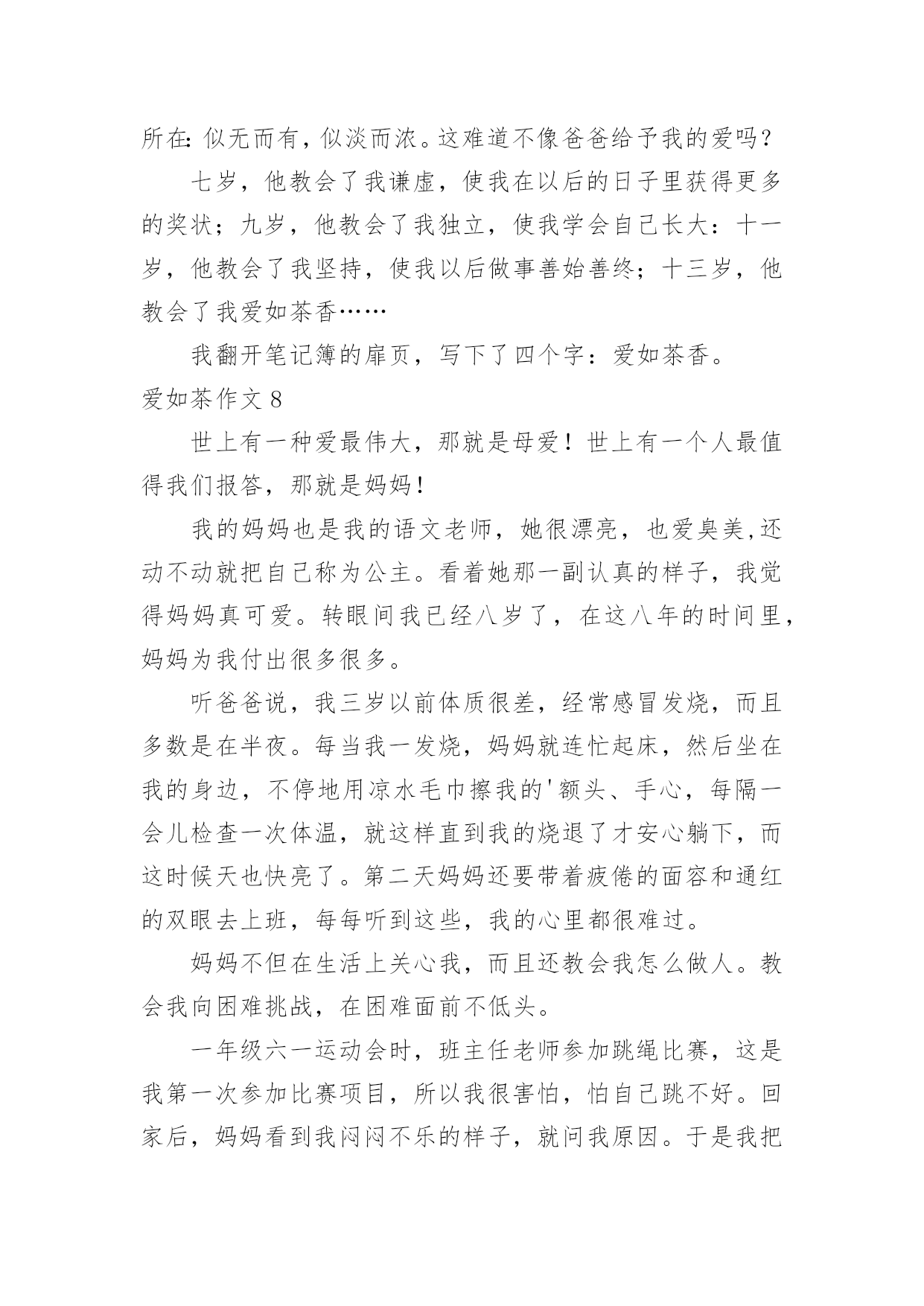 所在：似无而有，似淡而浓。这难道不像爸爸给予我的爱吗？

七岁，他教会了我谦虚，使我在以后的日子里获得更多的奖状；九岁，他教会了我独立，使我学会自己长大：十一岁，他教会了我坚持，使我以后做事善始善终；十三岁，他教会了我爱如茶香……

我翻开笔记簿的扉页，写下了四个字：爱如茶香。

爱如茶作文 8

世上有一种爱最伟大，那就是母爱！世上有一个人最值得我们报答，那就是妈妈！

我的妈妈也是我的语文老师，她很漂亮，也爱臭美,还动不动就把自己称为公主。看着她那一副认真的样子，我觉得妈妈真可爱。转眼间我已经八岁了，在这八年的时间里，妈妈为我付出很多很多。

听爸爸说，我三岁以前体质很差，经常感冒发烧，而且多数是在半夜。每当我一发烧，妈妈就连忙起床，然后坐在我的身边，不停地用凉水毛巾擦我的'额头、手心，每隔一会儿检查一次体温，就这样直到我的烧退了才安心躺下，而这时候天也快亮了。第二天妈妈还要带着疲倦的面容和通红的双眼去上班，每每听到这些，我的心里都很难过。

妈妈不但在生活上关心我，而且还教会我怎么做人。教会我向困难挑战，在困难面前不低头。

一年级六一运动会时，班主任老师参加跳绳比赛，这是我第一次参加比赛项目，所以我很害怕，怕自己跳不好。回家后，妈妈看到我闷闷不乐的样子，就问我原因。于是我把